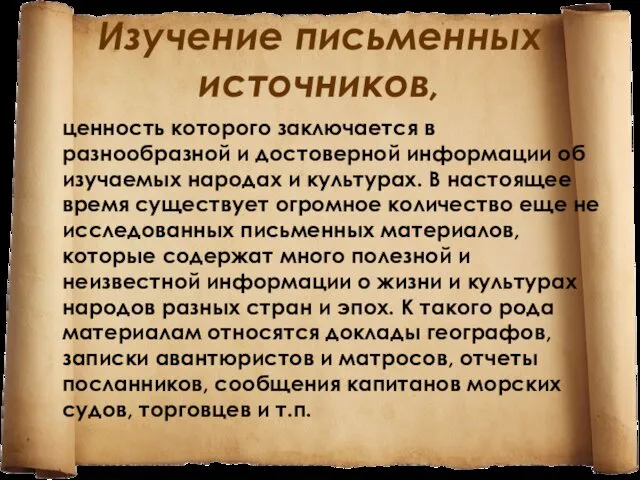 Изучение письменных источников,

ценность которого заключается в разнообразной и достоверной информации об изучаемых народах и культурах. В настоящее время существует огромное количество еще не исследованных письменных материалов, которые содержат много полезной и неизвестной информации о жизни и культурах народов разных стран и эпох. К такого рода материалам относятся доклады географов, записки авантюристов и матросов, отчеты посланников, сообщения капитанов морских судов, торговцев и т.п.